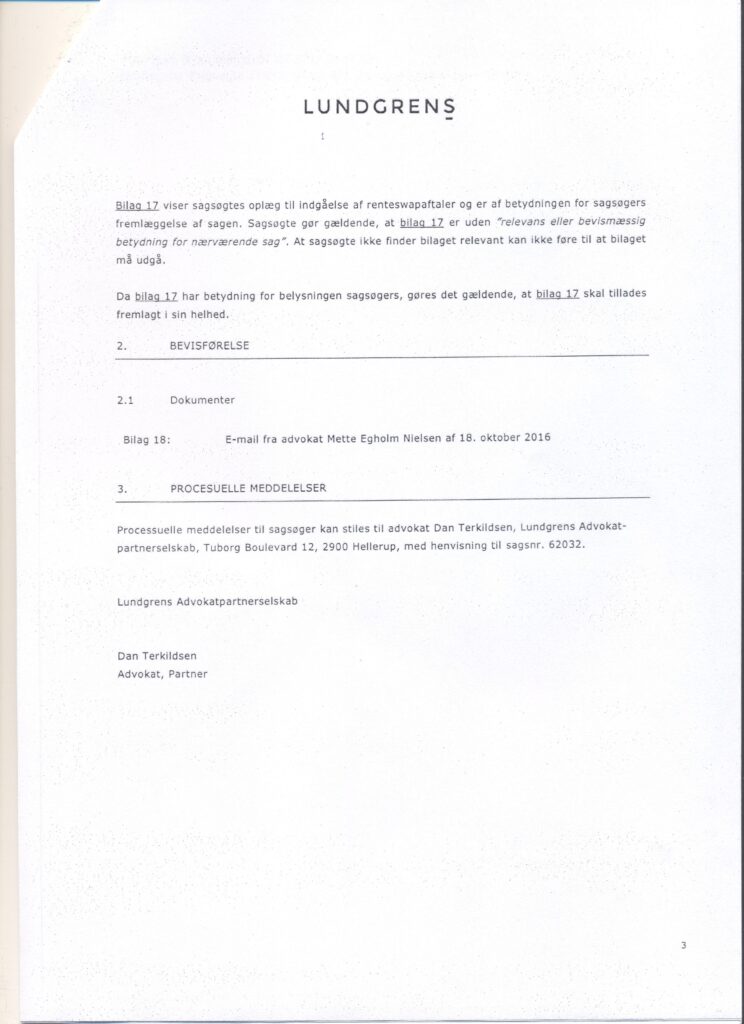 LUNDGRENS

Bilag 17 viser sagsøgtes oplæg til indgåelse af renteswapaftaler og er af betydningen for sagsøgers fremlæggelse af sagen. Sagsøgte gør gældende, at bilag 17 er uden "relevans eller bevismæssig betydning for nærværende sag". At sagsøgte ikke finder bilaget relevant kan ikke føre til at bilaget må udgå.

Da bilag 17 har betydning for belysningen sagsøgers, gøres det gældende, at bilag 17 skal tillades fremlagt i sin helhed.

2. BEVISFØRELSE

2.1 Dokumenter

Bilag 18: E-mail fra advokat Mette Egholm Nielsen af 18. oktober 2016

3. PROCESUELLE MEDDELELSER

Processuelle meddelelser til sagsøger kan stiles til advokat Dan Terkildsen, Lundgrens Advokatpartnerselskab, Tuborg Boulevard 12, 2900 Hellerup, med henvisning til sagsnr. 62032.

Lundgrens Advokatpartnerselskab

Dan Terkildsen
Advokat, Partner

3